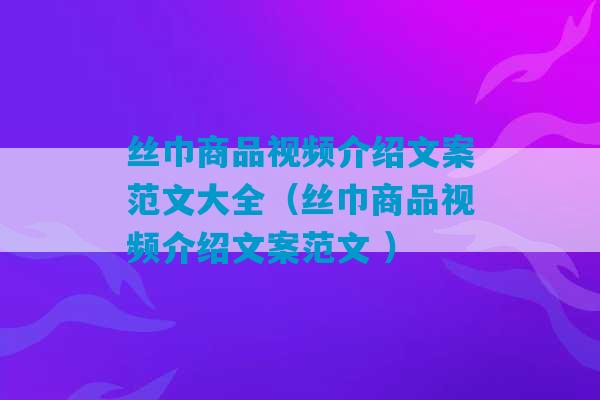 丝巾商品视频介绍文案范文大全（丝巾商品视频介绍文案范文 ）